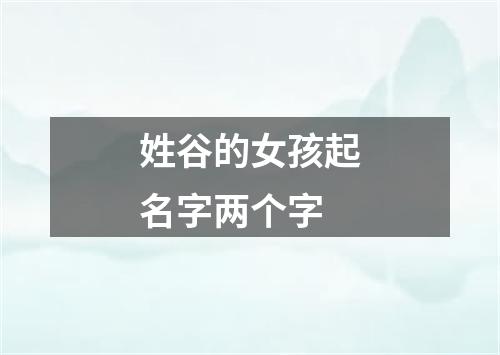 姓谷的女孩起名字两个字